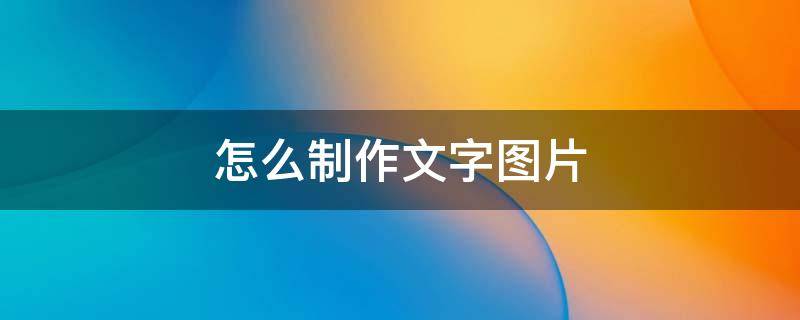 怎么制作文字图片